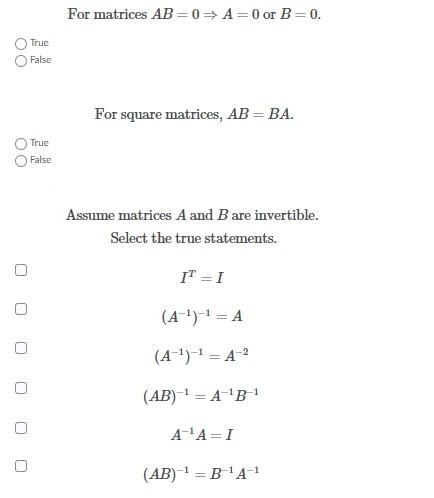 For matrices $AB = 0 \Rightarrow A = 0$ or $B = 0$.

True
False

For square matrices, $AB = BA$.

True
False

Assume matrices $A$ and $B$ are invertible.
Select the true statements.

$I^T = I$

$(A^{-1})^{-1} = A$

$(A^{-1})^{-1} = A^{-2}$

$(AB)^{-1} = A^{-1}B^{-1}$

$A^{-1}A = I$

$(AB)^{-1} = B^{-1}A^{-1}$